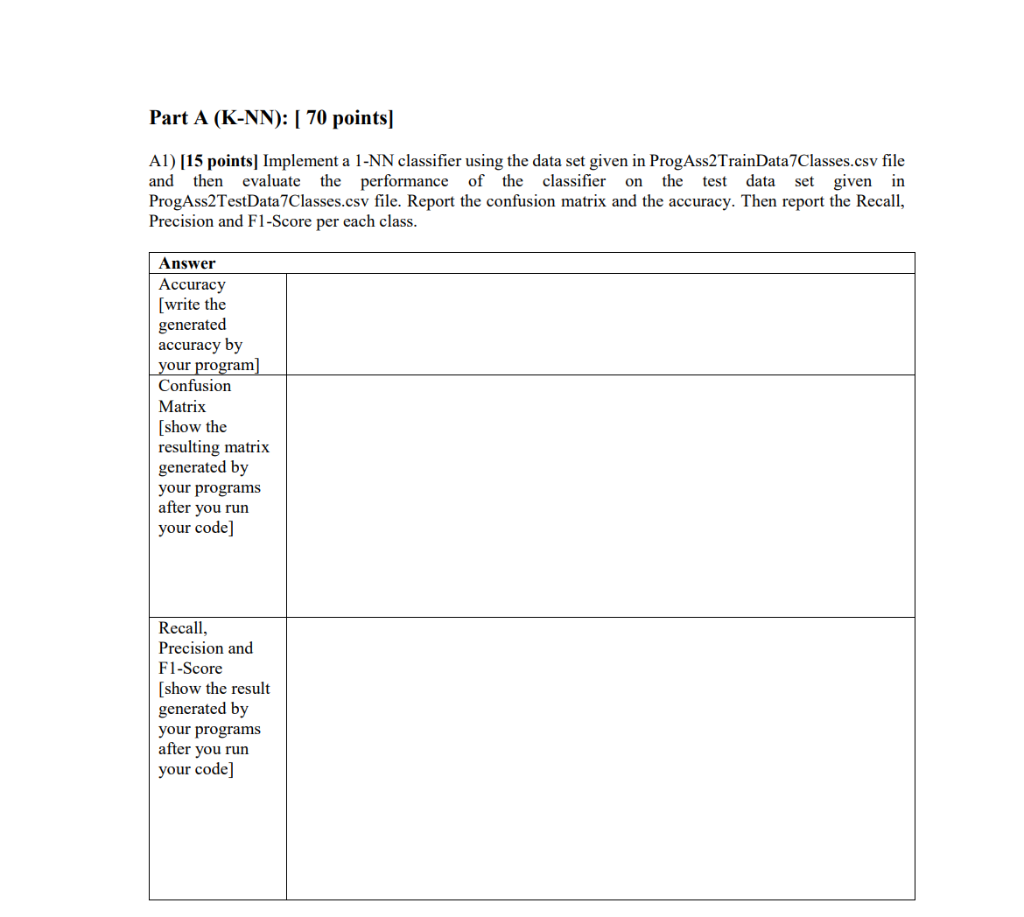 Part A (K-NN): [ 70 points]

A1) [15 points] Implement a 1-NN classifier using the data set given in ProgAss2TrainData7Classes.csv file and then evaluate the performance of the classifier on the test data set given in ProgAss2TestData7Classes.csv file. Report the confusion matrix and the accuracy. Then report the Recall, Precision and F1-Score per each class.

| Answer | |
|---|---|
| Accuracy [write the generated accuracy by your program] | |
| Confusion Matrix [show the resulting matrix generated by your programs after you run your code] | |
| Recall, Precision and F1-Score [show the result generated by your programs after you run your code] | |